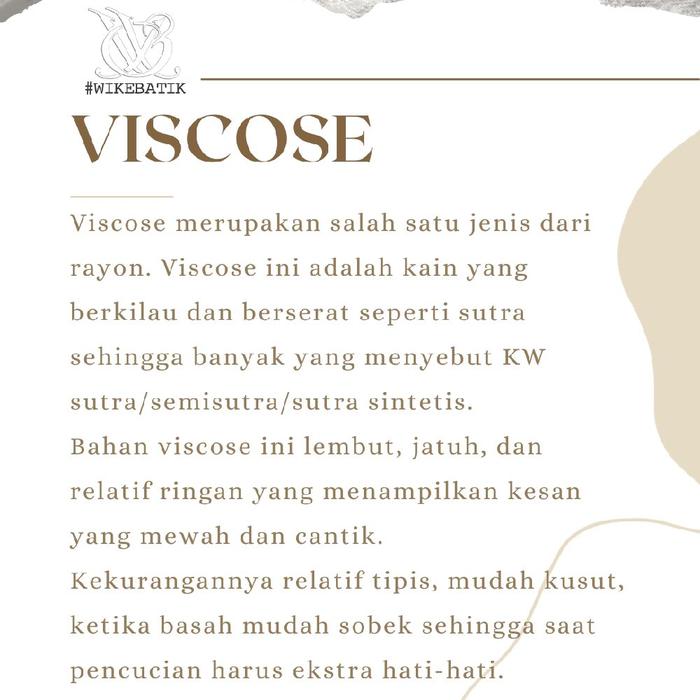 #WIKEBATIK

VISCOSE

Viscose merupakan salah satu jenis dari rayon. Viscose ini adalah kain yang berkilau dan berserat seperti sutra sehingga banyak yang menyebut KW sutra/semisutra/sutra sintetis.

Bahan viscose ini lembut, jatuh, dan relatif ringan yang menampilkan kesan yang mewah dan cantik.

Kekurangannya relatif tipis, mudah kusut, ketika basah mudah sobek sehingga saat pencucian harus ekstra hati-hati.